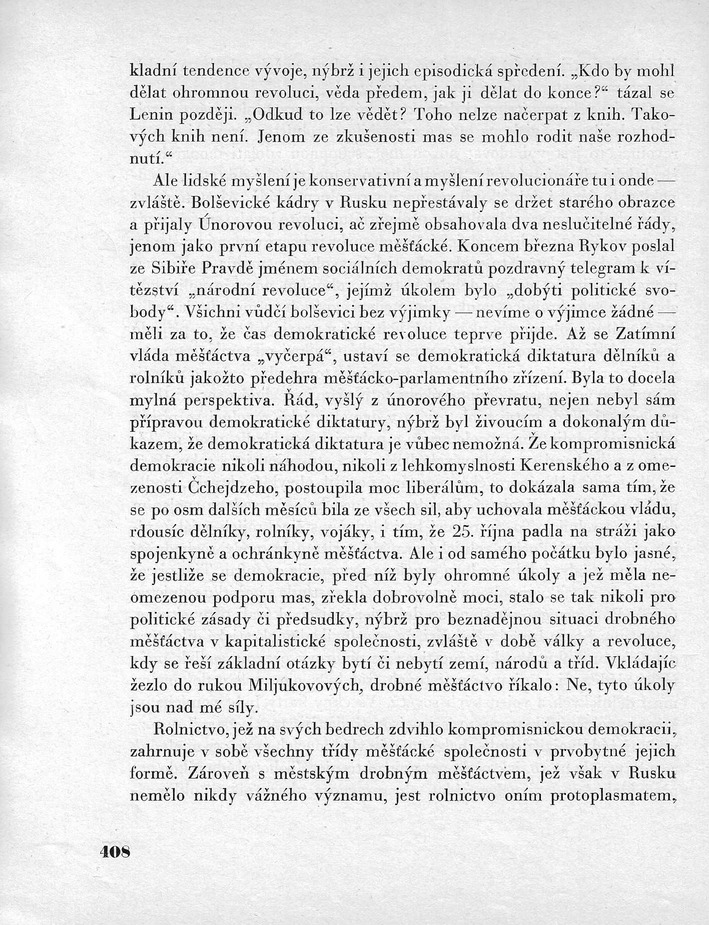 kladní tendence vývoje, nýbrž i jejich episodická spředení. „Kdo by mohl dělat ohromnou revoluci, věda předem, jak ji dělat do konce?“ tázal se Lenin později. „Odkud to lze vědět? Toho nelze načerpat z knih. Takových knih není. Jenom ze zkušenosti mas se mohlo rodit naše rozhodnutí.“

Ale lidské myšlení je konservativní a myšlení revolucionáře tu i onde — zvláště. Bolševické kádry v Rusku nepřestávaly se držet starého obrazce a přijaly Únorovou revoluci, ač zřejmě obsahovala dva neslučitelné řády, jenom jako první etapu revoluce měšťácké. Koncem března Rykov poslal ze Sibiře Pravdě jménem sociálních demokratů pozdravný telegram k vítězství „národní revoluce“, jejímž úkolem bylo „dobýti politické svobody“. Všichni vůdčí bolševici bez výjimky — nevíme o výjimce žádné — měli za to, že čas demokratické revoluce teprve přijde. Až se Zatímní vláda měšťáctva „vyčerpá“, ustaví se demokratická diktatura dělníků a rolníků jakožto předehra měšťácko-parlamentního zřízení. Byla to docela mylná perspektiva. Řád, vyšlý z únorového převratu, nejen nebyl sám přípravou demokratické diktatury, nýbrž byl živoucím a dokonalým důkazem, že demokratická diktatura je vůbec nemožná. Že kompromisnická demokracie nikoli náhodou, nikoli z lehkomyslnosti Kerenského a z omezenosti Čchejdzeho, postoupila moc liberálům, to dokázala sama tím, že se po osm dalších měsíců bila ze všech sil, aby uchovala měšťáckou vládu, rdousíc dělníky, rolníky, vojáky, i tím, že 25. října padla na stráži jako spojenkyně a ochránkyně měšťáctva. Ale i od samého počátku bylo jasné, že jestliže se demokracie, před níž byly ohromné úkoly a jež měla neomezenou podporu mas, zřekla dobrovolně moci, stalo se tak nikoli pro politické zásady či předsudky, nýbrž pro beznadějnou situaci drobného měšťáctva v kapitalistické společnosti, zvláště v době války a revoluce, kdy se řeší základní otázky bytí či nebytí zemí, národů a tříd. Vkládajíc žezlo do rukou Miljukovových, drobné měšťáctvo říkalo: Ne, tyto úkoly jsou nad mé síly.

Rolnictvo, jež na svých bedrech zdvihlo kompromisnickou demokracii, zahrnuje v sobě všechny třídy měšťácké společnosti v prvobytné jejich formě. Zároveň s městským drobným měšťáctvem, jež však v Rusku nemělo nikdy vážného významu, jest rolnictvo oním protoplasmatem,

408